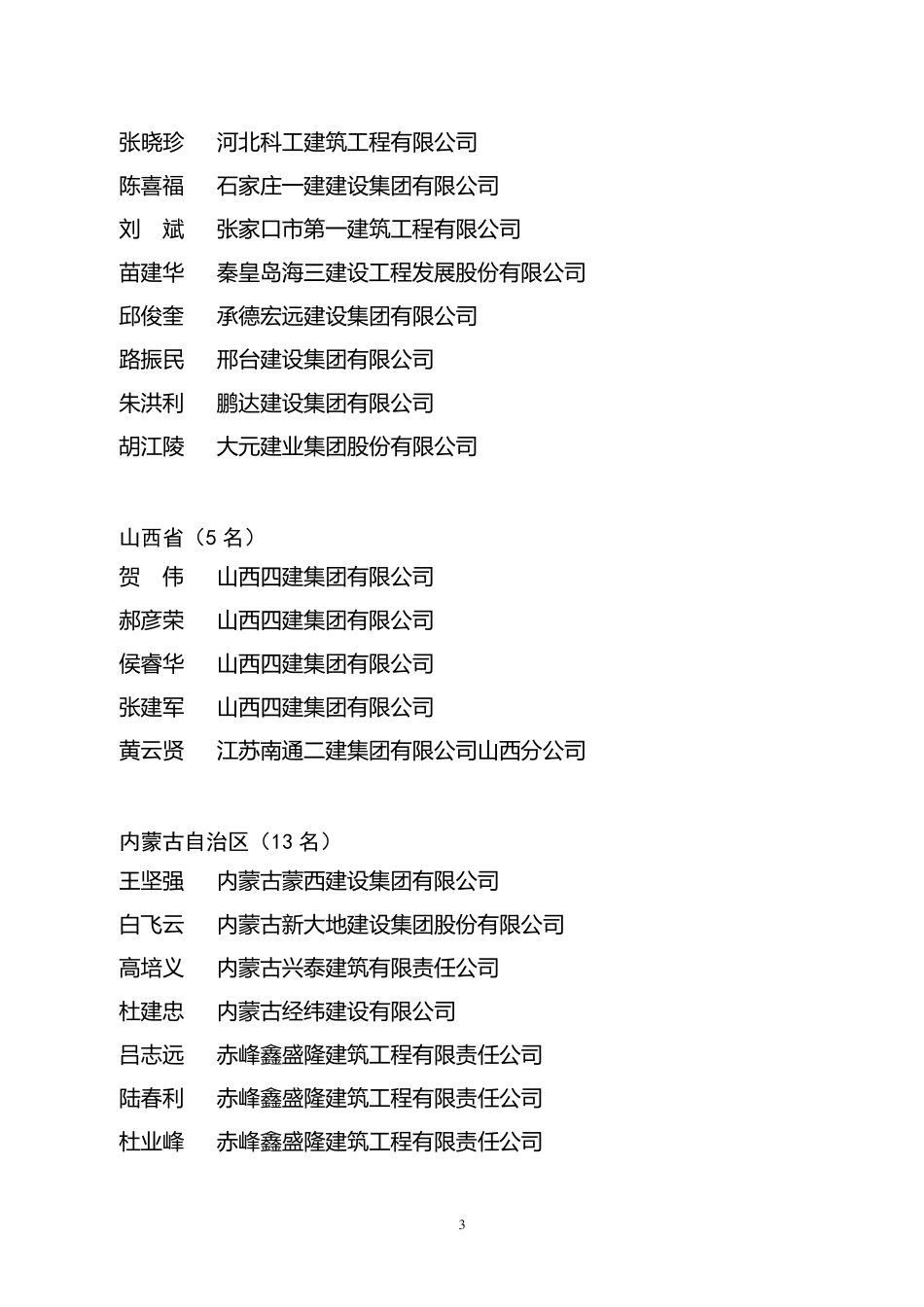 张晓珍　河北科工建筑工程有限公司
陈喜福　石家庄一建建设集团有限公司
刘　斌　张家口市第一建筑工程有限公司
苗建华　秦皇岛海三建设工程发展股份有限公司
邱俊奎　承德宏远建设集团有限公司
路振民　邢台建设集团有限公司
朱洪利　鹏达建设集团有限公司
胡江陵　大元建业集团股份有限公司

山西省（5 名）
贺　伟　山西四建集团有限公司
郝彦荣　山西四建集团有限公司
侯睿华　山西四建集团有限公司
张建军　山西四建集团有限公司
黄云贤　江苏南通二建集团有限公司山西分公司

内蒙古自治区（13 名）
王坚强　内蒙古蒙西建设集团有限公司
白飞云　内蒙古新大地建设集团股份有限公司
高培义　内蒙古兴泰建筑有限责任公司
杜建忠　内蒙古经纬建设有限公司
吕志远　赤峰鑫盛隆建筑工程有限责任公司
陆春利　赤峰鑫盛隆建筑工程有限责任公司
杜业峰　赤峰鑫盛隆建筑工程有限责任公司

3